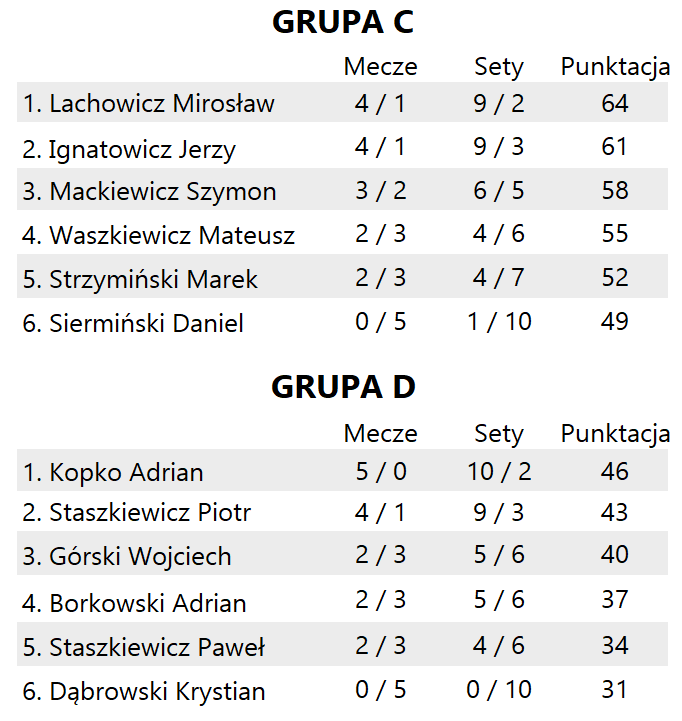 GRUPA C

| | Mecze | Sety | Punktacja |
|---|---|---|---|
| 1. Lachowicz Mirosław | 4 / 1 | 9 / 2 | 64 |
| 2. Ignatowicz Jerzy | 4 / 1 | 9 / 3 | 61 |
| 3. Mackiewicz Szymon | 3 / 2 | 6 / 5 | 58 |
| 4. Waszkiewicz Mateusz | 2 / 3 | 4 / 6 | 55 |
| 5. Strzymiński Marek | 2 / 3 | 4 / 7 | 52 |
| 6. Siermiński Daniel | 0 / 5 | 1 / 10 | 49 |

GRUPA D

| | Mecze | Sety | Punktacja |
|---|---|---|---|
| 1. Kopko Adrian | 5 / 0 | 10 / 2 | 46 |
| 2. Staszkiewicz Piotr | 4 / 1 | 9 / 3 | 43 |
| 3. Górski Wojciech | 2 / 3 | 5 / 6 | 40 |
| 4. Borkowski Adrian | 2 / 3 | 5 / 6 | 37 |
| 5. Staszkiewicz Paweł | 2 / 3 | 4 / 6 | 34 |
| 6. Dąbrowski Krystian | 0 / 5 | 0 / 10 | 31 |